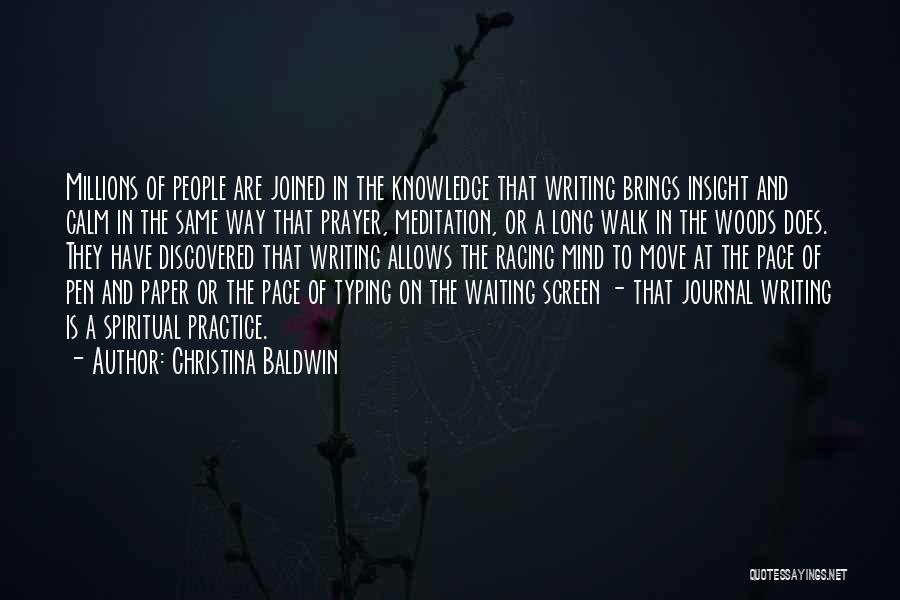 Millions of people are joined in the knowledge that writing brings insight and calm in the same way that prayer, meditation, or a long walk in the woods does. They have discovered that writing allows the racing mind to move at the pace of pen and paper or the pace of typing on the waiting screen - that journal writing is a spiritual practice.
- Author: Christina Baldwin

QUOTESSAYINGS.NET